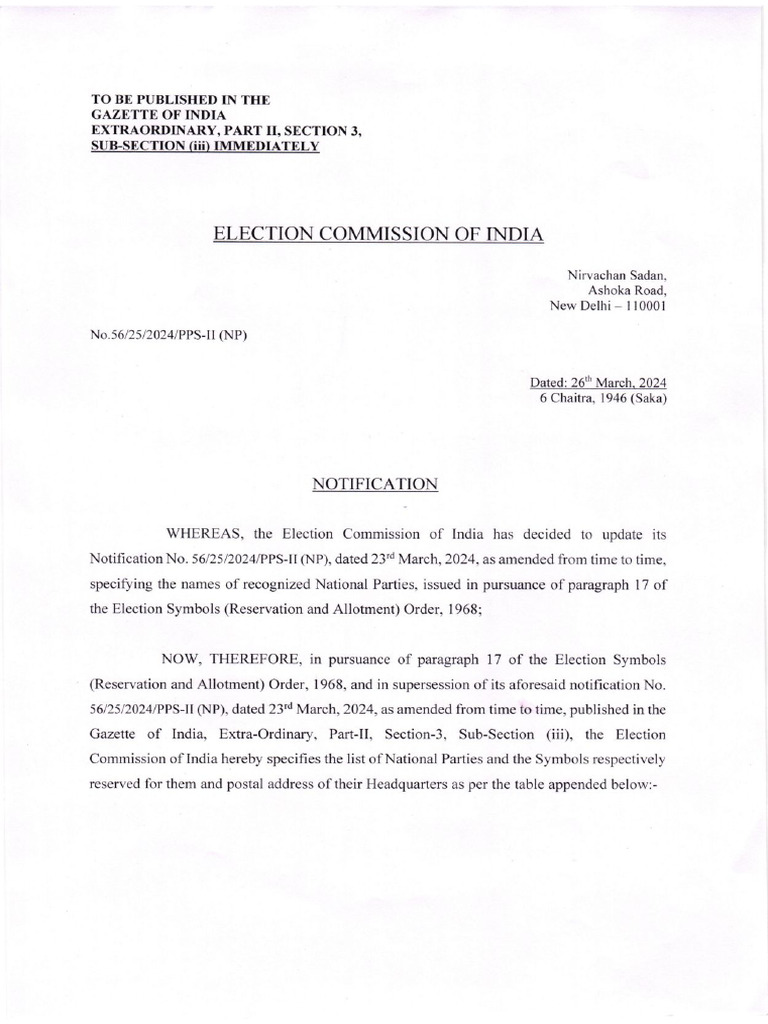 TO BE PUBLISHED IN THE GAZETTE OF INDIA EXTRAORDINARY, PART II, SECTION 3, SUB-SECTION (iii) IMMEDIATELY

ELECTION COMMISSION OF INDIA

Nirvachan Sadan,
Ashoka Road,
New Delhi – 110001

No.56/25/2024/PPS-II (NP)

Dated: 26$^{th}$ March, 2024
6 Chaitra, 1946 (Saka)

NOTIFICATION

WHEREAS, the Election Commission of India has decided to update its Notification No. 56/25/2024/PPS-II (NP), dated 23$^{rd}$ March, 2024, as amended from time to time, specifying the names of recognized National Parties, issued in pursuance of paragraph 17 of the Election Symbols (Reservation and Allotment) Order, 1968;

NOW, THEREFORE, in pursuance of paragraph 17 of the Election Symbols (Reservation and Allotment) Order, 1968, and in supersession of its aforesaid notification No. 56/25/2024/PPS-II (NP), dated 23$^{rd}$ March, 2024, as amended from time to time, published in the Gazette of India, Extra-Ordinary, Part-II, Section-3, Sub-Section (iii), the Election Commission of India hereby specifies the list of National Parties and the Symbols respectively reserved for them and postal address of their Headquarters as per the table appended below:-